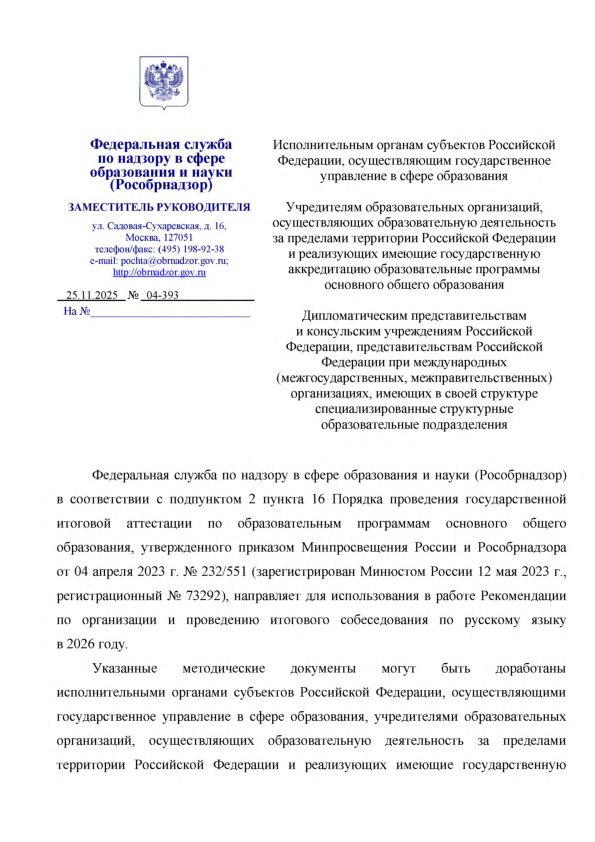 Федеральная служба по надзору в сфере образования и науки (Рособрнадзор)

ЗАМЕСТИТЕЛЬ РУКОВОДИТЕЛЯ

ул. Садовая-Сухаревская, д. 16, Москва, 127051
телефон/факс: (495) 198-92-38
e-mail: pochta@obrnadzor.gov.ru;
http://obrnadzor.gov.ru

25.11.2025 № 04-393
На №

Исполнительным органам субъектов Российской Федерации, осуществляющим государственное управление в сфере образования

Учредителям образовательных организаций, осуществляющих образовательную деятельность за пределами территории Российской Федерации и реализующих имеющие государственную аккредитацию образовательные программы основного общего образования

Дипломатическим представительствам и консульским учреждениям Российской Федерации, представительствам Российской Федерации при международных (межгосударственных, межправительственных) организациях, имеющих в своей структуре специализированные структурные образовательные подразделения

Федеральная служба по надзору в сфере образования и науки (Рособрнадзор) в соответствии с подпунктом 2 пункта 16 Порядка проведения государственной итоговой аттестации по образовательным программам основного общего образования, утвержденного приказом Минпросвещения России и Рособрнадзора от 04 апреля 2023 г. № 232/551 (зарегистрирован Минюстом России 12 мая 2023 г., регистрационный № 73292), направляет для использования в работе Рекомендации по организации и проведению итогового собеседования по русскому языку в 2026 году.

Указанные методические документы могут быть доработаны исполнительными органами субъектов Российской Федерации, осуществляющими государственное управление в сфере образования, учредителями образовательных организаций, осуществляющих образовательную деятельность за пределами территории Российской Федерации и реализующих имеющие государственную